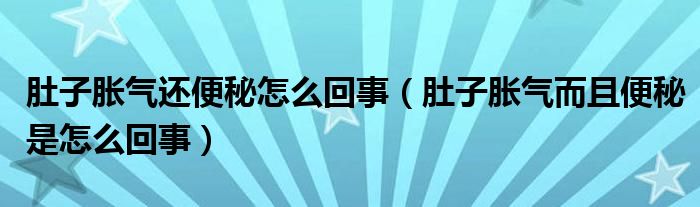 肚子胀气还便秘怎么回事（肚子胀气而且便秘是怎么回事）